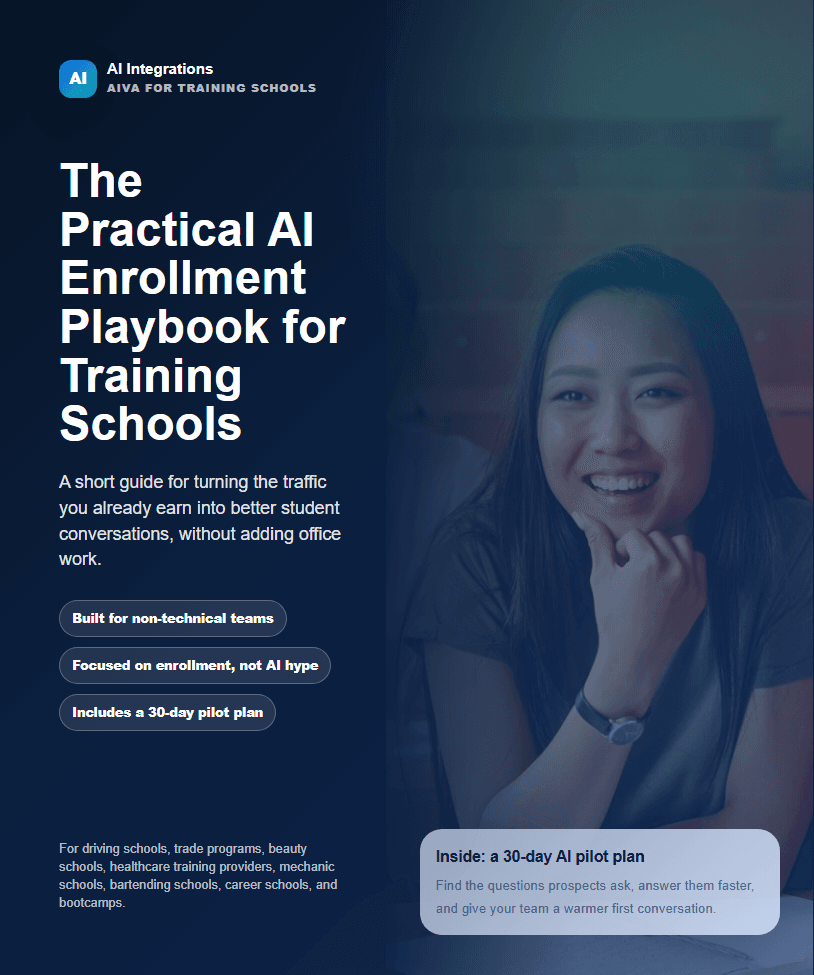 AI

AI Integrations
AIVA FOR TRAINING SCHOOLS

The Practical AI Enrollment Playbook for Training Schools

A short guide for turning the traffic you already earn into better student conversations, without adding office work.

Built for non-technical teams

Focused on enrollment, not AI hype

Includes a 30-day pilot plan

For driving schools, trade programs, beauty schools, healthcare training providers, mechanic schools, bartending schools, career schools, and bootcamps.

Inside: a 30-day AI pilot plan

Find the questions prospects ask, answer them faster, and give your team a warmer first conversation.